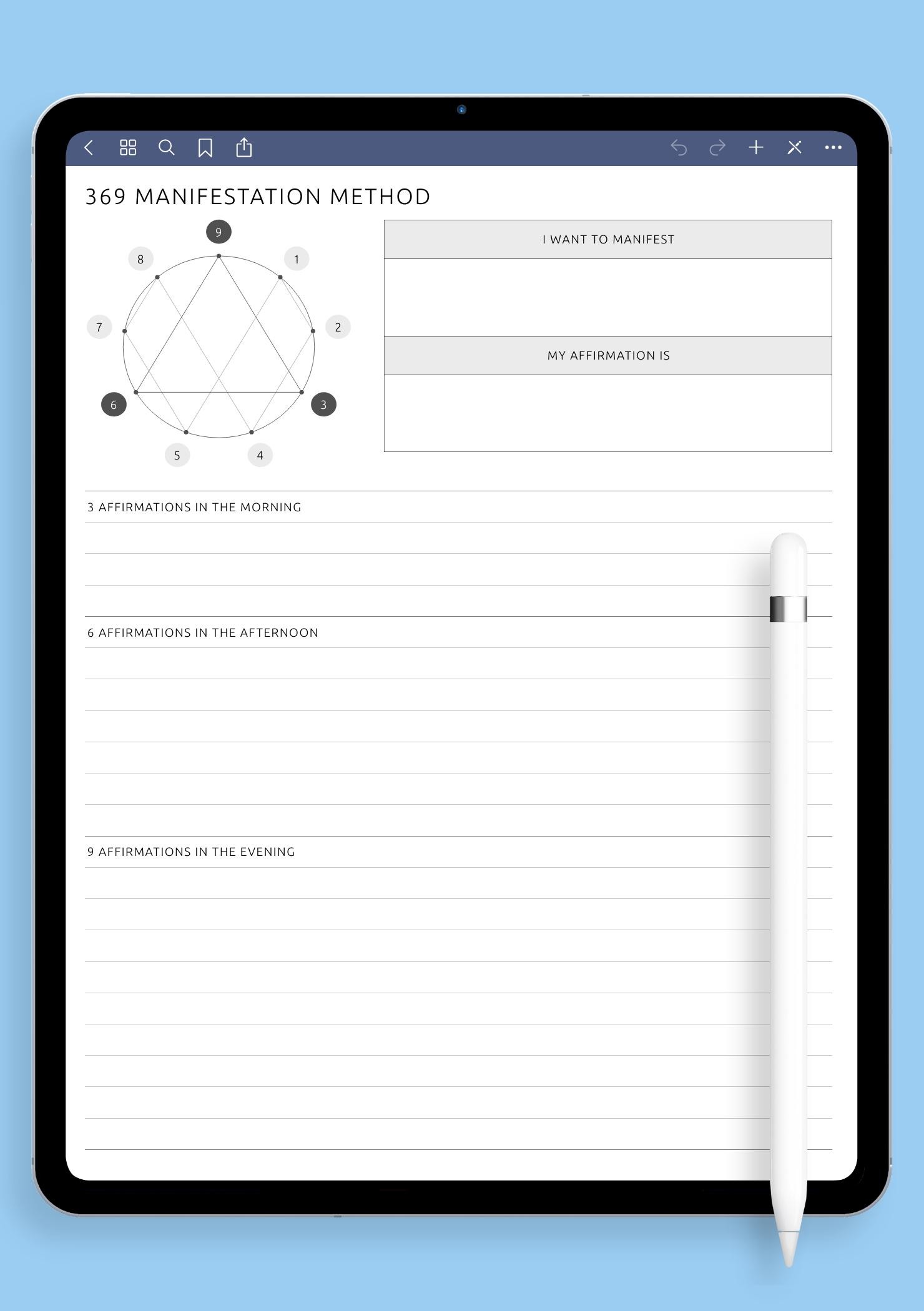 369 MANIFESTATION METHOD

9
8
1
7
2
6
3
5
4

I WANT TO MANIFEST

MY AFFIRMATION IS

3 AFFIRMATIONS IN THE MORNING

6 AFFIRMATIONS IN THE AFTERNOON

9 AFFIRMATIONS IN THE EVENING